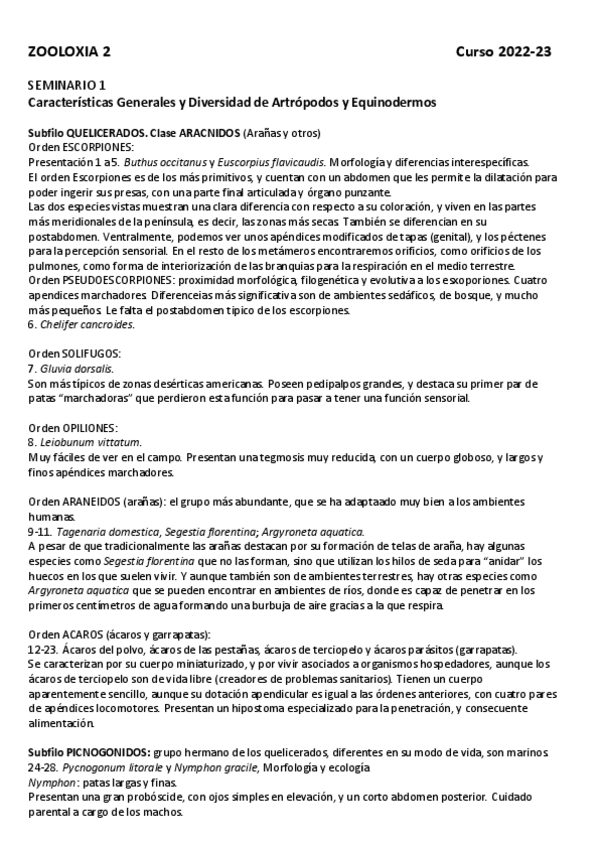 ZOOLOXIA 2 Curso 2022-23

SEMINARIO 1
Características Generales y Diversidad de Artrópodos y Equinodermos

Subfilo QUELICERADOS. Clase ARACNIDOS (Arañas y otros)
Orden ESCORPIONES:
Presentación 1 a 5. Buthus occitanus y Euscorpius flavicaudis. Morfología y diferencias interespecíficas.
El orden Escorpiones es de los más primitivos, y cuentan con un abdomen que les permite la dilatación para poder ingerir sus presas, con una parte final articulada y órgano punzante.
Las dos especies vistas muestran una clara diferencia con respecto a su coloración, y viven en las partes más meridionales de la península, es decir, las zonas más secas. También se diferencian en su postabdomen. Ventralmente, podemos ver unos apéndices modificados de tapas (genital), y los péctenes para la percepción sensorial. En el resto de los metámeros encontraremos orificios, como orificios de los pulmones, como forma de interiorización de las branquias para la respiración en el medio terrestre.
Orden PSEUDOESCORPIONES: proximidad morfológica, filogenética y evolutiva a los esxoporiones. Cuatro apendices marchadores. Diferenceias más significativa son de ambientes sedáficos, de bosque, y mucho más pequeños. Le falta el postabdomen típico de los escorpiones.
6. Chelifer cancroides.

Orden SOLIFUGOS:
7. Gluvia dorsalis.
Son más típicos de zonas desérticas americanas. Poseen pedipalpos grandes, y destaca su primer par de patas "marchadoras" que perdieron esta función para pasar a tener una función sensorial.

Orden OPILIONES:
8. Leiobunum vittatum.
Muy fáciles de ver en el campo. Presentan una tegmosis muy reducida, con un cuerpo globoso, y largos y finos apéndices marchadores.

Orden ARANEIDOS (arañas): el grupo más abundante, que se ha adaptaado muy bien a los ambientes humanas.
9-11. Tagenaria domestica, Segestia florentina; Argyroneta aquatica.
A pesar de que tradicionalmente las arañas destacan por su formación de telas de araña, hay algunas especies como Segestia florentina que no las forman, sino que utilizan los hilos de seda para "anidar" los huecos en los que suelen vivir. Y aunque también son de ambientes terrestres, hay otras especies como Argyroneta aquatica que se pueden encontrar en ambientes de ríos, donde es capaz de penetrar en los primeros centímetros de agua formando una burbuja de aire gracias a la que respira.

Orden ACAROS (ácaros y garrapatas):
12-23. Ácaros del polvo, ácaros de las pestañas, ácaros de terciopelo y ácaros parásitos (garrapatas).
Se caracterizan por su cuerpo miniaturizado, y por vivir asociados a organismos hospedadores, aunque los ácaros de terciopelo son de vida libre (creadores de problemas sanitarios). Tienen un cuerpo aparentemente sencillo, aunque su dotación apendicular es igual a las órdenes anteriores, con cuatro pares de apéndices locomotores. Presentan un hipostoma especializado para la penetración, y consecuente alimentación.

Subfilo PICNOGONIDOS: grupo hermano de los quelicerados, diferentes en su modo de vida, son marinos.
24-28. Pycnogonum litorale y Nymphon gracile, Morfología y ecología
Nymphon: patas largas y finas.
Presentan una gran probóscide, con ojos simples en elevación, y un corto abdomen posterior. Cuidado parental a cargo de los machos.